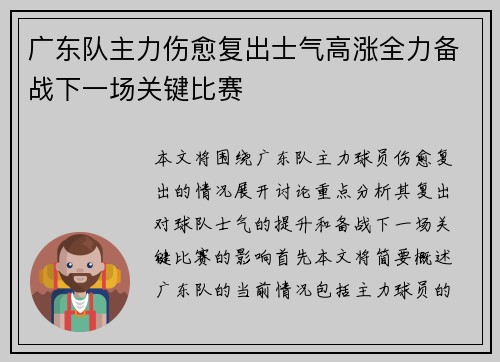 广东队主力伤愈复出士气高涨全力备战下一场关键比赛

本文将围绕广东队主力球员伤愈复出的情况展开讨论重点分析其复出对球队士气的提升和备战下一场关键比赛的影响首先本文将简要概述广东队的当前情况包括主力球员的